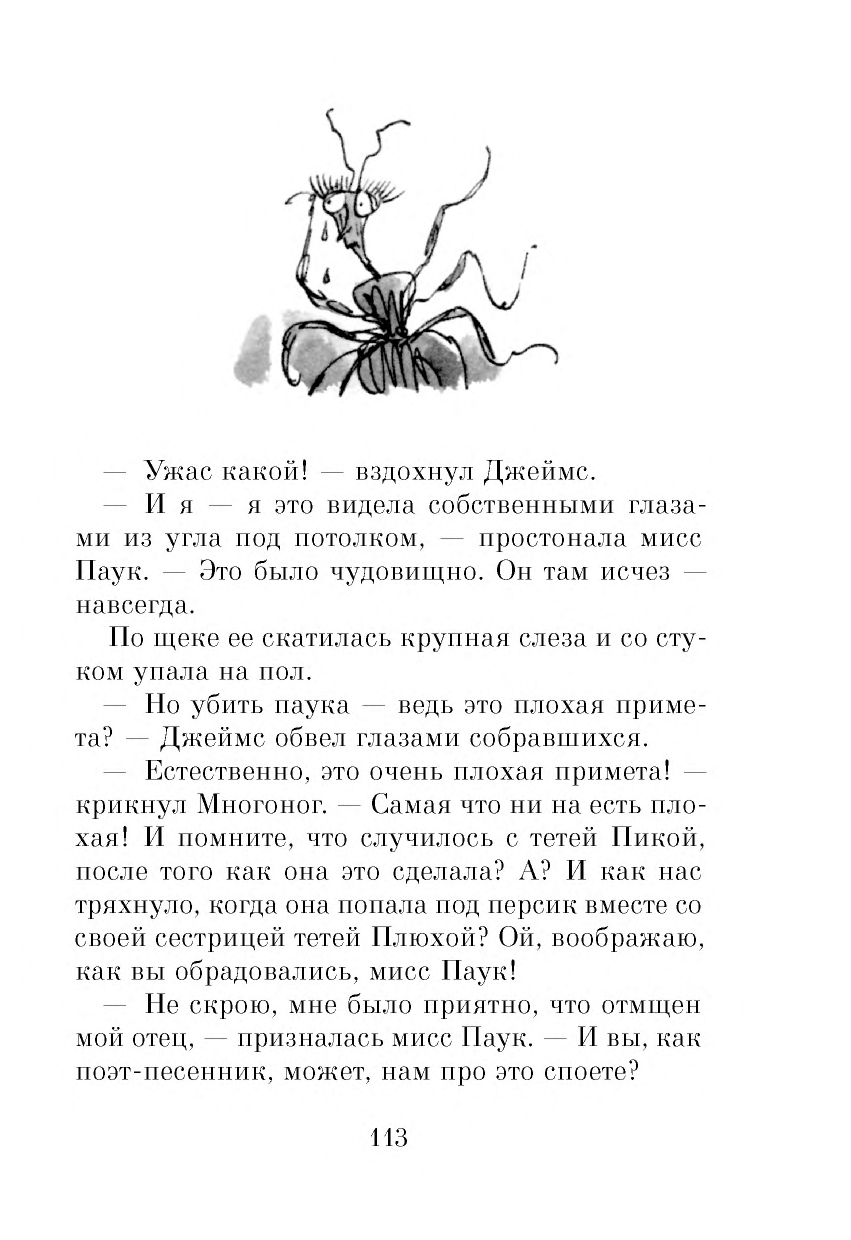 — Ужас какой! — вздохнул Джеймс.

— И я — я это видела собственными глазами из угла под потолком, — простонала мисс Паук. — Это было чудовищно. Он там исчез — навсегда.

По щеке ее скатилась крупная слеза и со стуком упала на пол.

— Но убить паука — ведь это плохая примета? — Джеймс обвел глазами собравшихся.

— Естественно, это очень плохая примета! — крикнул Многоног. — Самая что ни на есть плохая! И помните, что случилось с тетей Пикой, после того как она это сделала? А? И как нас тряхнуло, когда она попала под персик вместе со своей сестрицей тетей Плюхой? Ой, воображаю, как вы обрадовались, мисс Паук!

— Не скрою, мне было приятно, что отмщен мой отец, — призналась мисс Паук. — И вы, как поэт-песенник, может, нам про это споете?

113